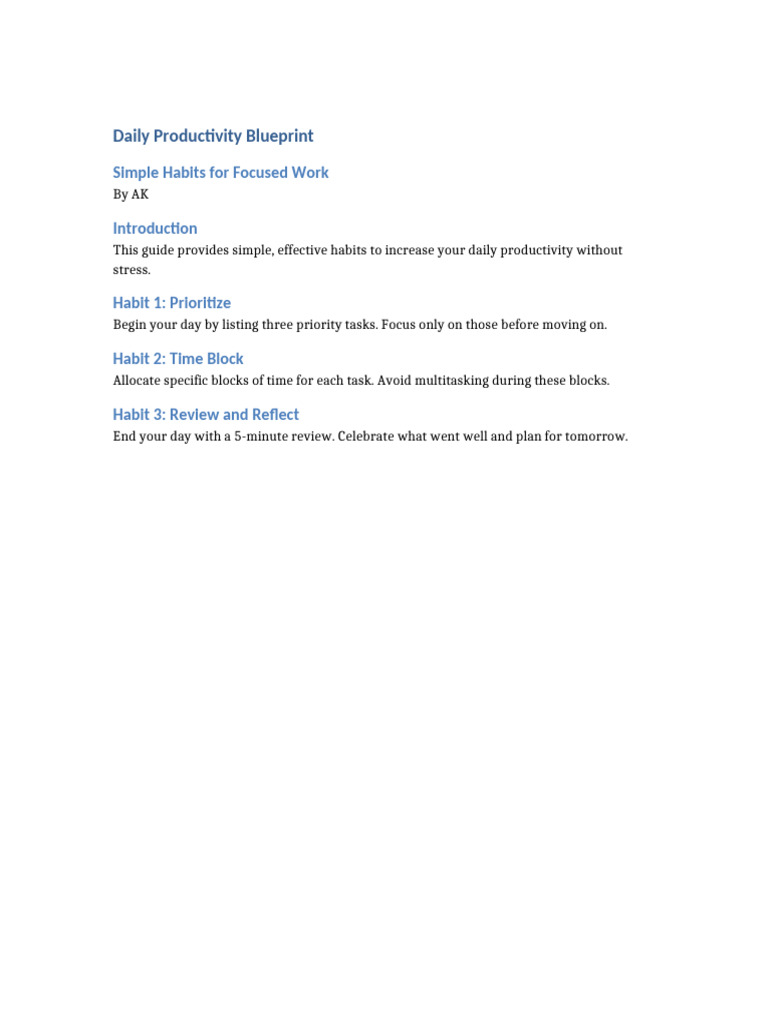 Daily Productivity Blueprint

Simple Habits for Focused Work

By AK

Introduction

This guide provides simple, effective habits to increase your daily productivity without stress.

Habit 1: Prioritize

Begin your day by listing three priority tasks. Focus only on those before moving on.

Habit 2: Time Block

Allocate specific blocks of time for each task. Avoid multitasking during these blocks.

Habit 3: Review and Reflect

End your day with a 5-minute review. Celebrate what went well and plan for tomorrow.